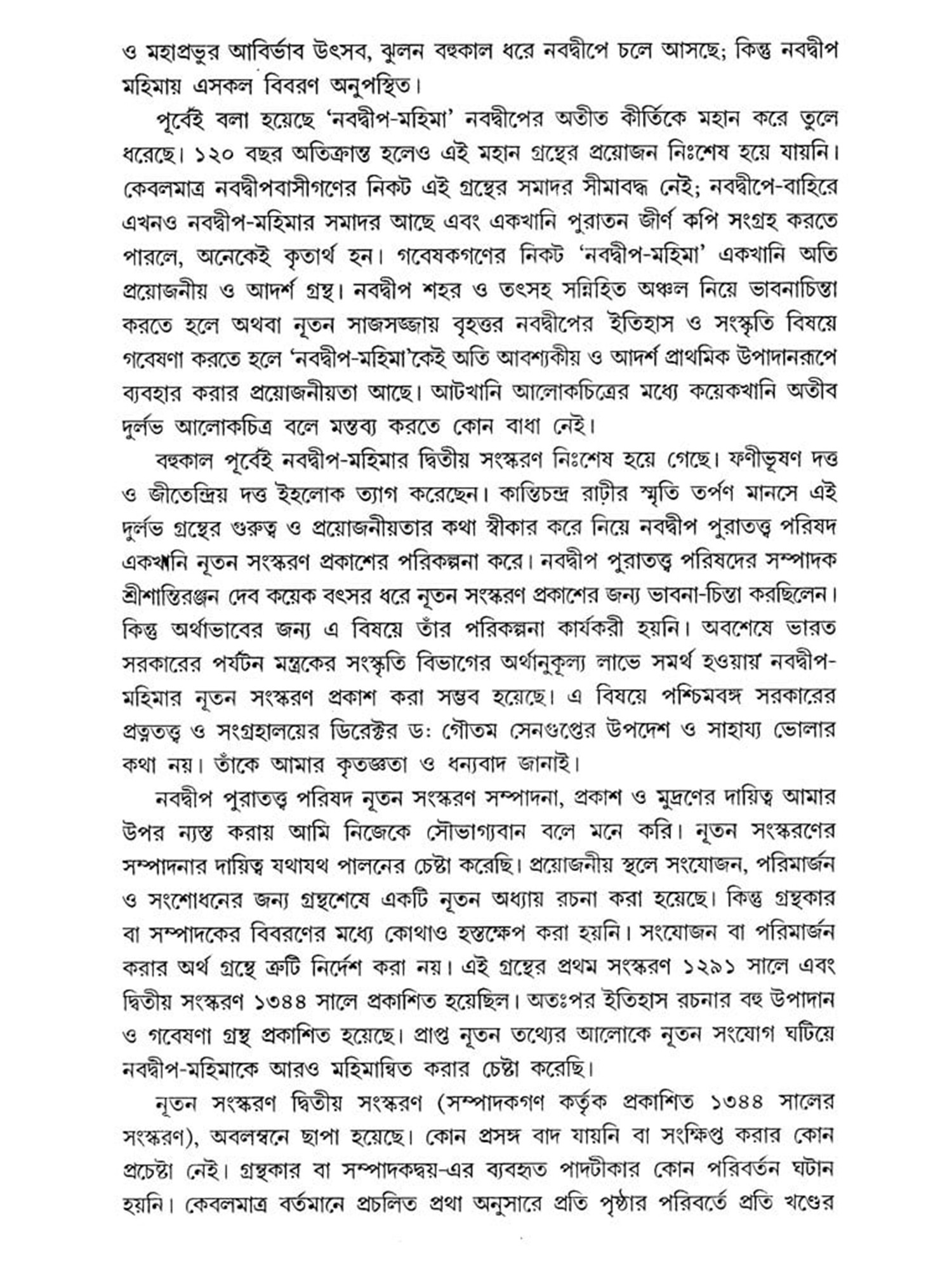 ও মহাপ্রভুর আবির্ভাব উৎসব, ঝুলন বহুকাল ধরে নবদ্বীপে চলে আসছে; কিন্তু নবদ্বীপ মহিমায় এসকল বিবরণ অনুপস্থিত।

পূর্বেই বলা হয়েছে 'নবদ্বীপ-মহিমা' নবদ্বীপের অতীত কীর্তিকে মহান করে তুলে ধরেছে। ১২০ বছর অতিক্রান্ত হলেও এই মহান গ্রন্থের প্রয়োজন নিঃশেষ হয়ে যায়নি। কেবলমাত্র নবদ্বীপবাসীগণের নিকট এই গ্রন্থের সমাদর সীমাবদ্ধ নেই; নবদ্বীপে-বাহিরে এখনও নবদ্বীপ-মহিমার সমাদর আছে এবং একখানি পুরাতন জীর্ণ কপি সংগ্রহ করতে পারলে, অনেকেই কৃতার্থ হন। গবেষকগণের নিকট 'নবদ্বীপ-মহিমা' একখানি অতি প্রয়োজনীয় ও আদর্শ গ্রন্থ। নবদ্বীপ শহর ও তৎসহ সন্নিহিত অঞ্চল নিয়ে ভাবনাচিন্তা করতে হলে অথবা নূতন সাজসজ্জায় বৃহত্তর নবদ্বীপের ইতিহাস ও সংস্কৃতি বিষয়ে গবেষণা করতে হলে 'নবদ্বীপ-মহিমা'কেই অতি আবশ্যকীয় ও আদর্শ প্রাথমিক উপাদানরূপে ব্যবহার করার প্রয়োজনীয়তা আছে। আটখানি আলোকচিত্রের মধ্যে কয়েকখানি অতীব দুর্লভ আলোকচিত্র বলে মন্তব্য করতে কোন বাধা নেই।

বহুকাল পূর্বেই নবদ্বীপ-মহিমার দ্বিতীয় সংস্করণ নিঃশেষ হয়ে গেছে। ফণীভূষণ দত্ত ও জীতেন্দ্রিয় দত্ত ইহলোক ত্যাগ করেছেন। কান্তিচন্দ্র রাঢ়ীর স্মৃতি তর্পণ মানসে এই দুর্লভ গ্রন্থের গুরুত্ব ও প্রয়োজনীয়তার কথা স্বীকার করে নিয়ে নবদ্বীপ পুরাতত্ত্ব পরিষদ একখানি নূতন সংস্করণ প্রকাশের পরিকল্পনা করে। নবদ্বীপ পুরাতত্ত্ব পরিষদের সম্পাদক শ্রীশান্তিরঞ্জন দেব কয়েক বৎসর ধরে নূতন সংস্করণ প্রকাশের জন্য ভাবনা-চিন্তা করছিলেন। কিন্তু অর্থাভাবের জন্য এ বিষয়ে তাঁর পরিকল্পনা কার্যকরী হয়নি। অবশেষে ভারত সরকারের পর্যটন মন্ত্রকের সংস্কৃতি বিভাগের অর্থানুকূল্য লাভে সমর্থ হওয়ায় নবদ্বীপ-মহিমার নূতন সংস্করণ প্রকাশ করা সম্ভব হয়েছে। এ বিষয়ে পশ্চিমবঙ্গ সরকারের প্রত্নতত্ত্ব ও সংগ্রহালয়ের ডিরেক্টর ডঃ গৌতম সেনগুপ্তের উপদেশ ও সাহায্য ভোলার কথা নয়। তাঁকে আমার কৃতজ্ঞতা ও ধন্যবাদ জানাই।

নবদ্বীপ পুরাতত্ত্ব পরিষদ নূতন সংস্করণ সম্পাদনা, প্রকাশ ও মুদ্রণের দায়িত্ব আমার উপর ন্যস্ত করায় আমি নিজেকে সৌভাগ্যবান বলে মনে করি। নূতন সংস্করণের সম্পাদনার দায়িত্ব যথাযথ পালনের চেষ্টা করেছি। প্রয়োজনীয় স্থলে সংযোজন, পরিমার্জন ও সংশোধনের জন্য গ্রন্থশেষে একটি নূতন অধ্যায় রচনা করা হয়েছে। কিন্তু গ্রন্থকার বা সম্পাদকের বিবরণের মধ্যে কোথাও হস্তক্ষেপ করা হয়নি। সংযোজন বা পরিমার্জন করার অর্থ গ্রন্থে ত্রুটি নির্দেশ করা নয়। এই গ্রন্থের প্রথম সংস্করণ ১২৯১ সালে এবং দ্বিতীয় সংস্করণ ১৩৪৪ সালে প্রকাশিত হয়েছিল। অতঃপর ইতিহাস রচনার বহু উপাদান ও গবেষণা গ্রন্থ প্রকাশিত হয়েছে। প্রাপ্ত নূতন তথ্যের আলোকে নূতন সংযোগ ঘটিয়ে নবদ্বীপ-মহিমাকে আরও মহিমান্বিত করার চেষ্টা করেছি।

নূতন সংস্করণ দ্বিতীয় সংস্করণ (সম্পাদকগণ কর্তৃক প্রকাশিত ১৩৪৪ সালের সংস্করণ), অবলম্বনে ছাপা হয়েছে। কোন প্রসঙ্গ বাদ যায়নি বা সংক্ষিপ্ত করার কোন প্রচেষ্টা নেই। গ্রন্থকার বা সম্পাদকদ্বয়-এর ব্যবহৃত পাদটীকার কোন পরিবর্তন ঘটান হয়নি। কেবলমাত্র বর্তমানে প্রচলিত প্রথা অনুসারে প্রতি পৃষ্ঠার পরিবর্তে প্রতি খণ্ডের